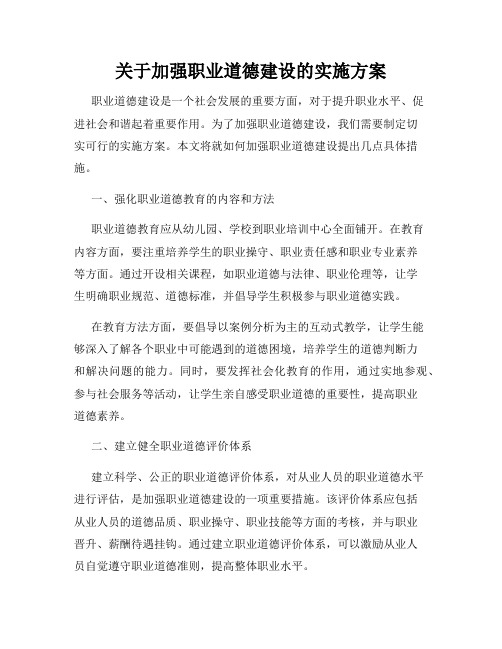 关于加强职业道德建设的实施方案

职业道德建设是一个社会发展的重要方面，对于提升职业水平、促进社会和谐起着重要作用。为了加强职业道德建设，我们需要制定切实可行的实施方案。本文将就如何加强职业道德建设提出几点具体措施。

一、强化职业道德教育的内容和方法

职业道德教育应从幼儿园、学校到职业培训中心全面铺开。在教育内容方面，要注重培养学生的职业操守、职业责任感和职业专业素养等方面。通过开设相关课程，如职业道德与法律、职业伦理等，让学生明确职业规范、道德标准，并倡导学生积极参与职业道德实践。

在教育方法方面，要倡导以案例分析为主的互动式教学，让学生能够深入了解各个职业中可能遇到的道德困境，培养学生的道德判断力和解决问题的能力。同时，要发挥社会化教育的作用，通过实地参观、参与社会服务等活动，让学生亲自感受职业道德的重要性，提高职业道德素养。

二、建立健全职业道德评价体系

建立科学、公正的职业道德评价体系，对从业人员的职业道德水平进行评估，是加强职业道德建设的一项重要措施。该评价体系应包括从业人员的道德品质、职业操守、职业技能等方面的考核，并与职业晋升、薪酬待遇挂钩。通过建立职业道德评价体系，可以激励从业人员自觉遵守职业道德准则，提高整体职业水平。